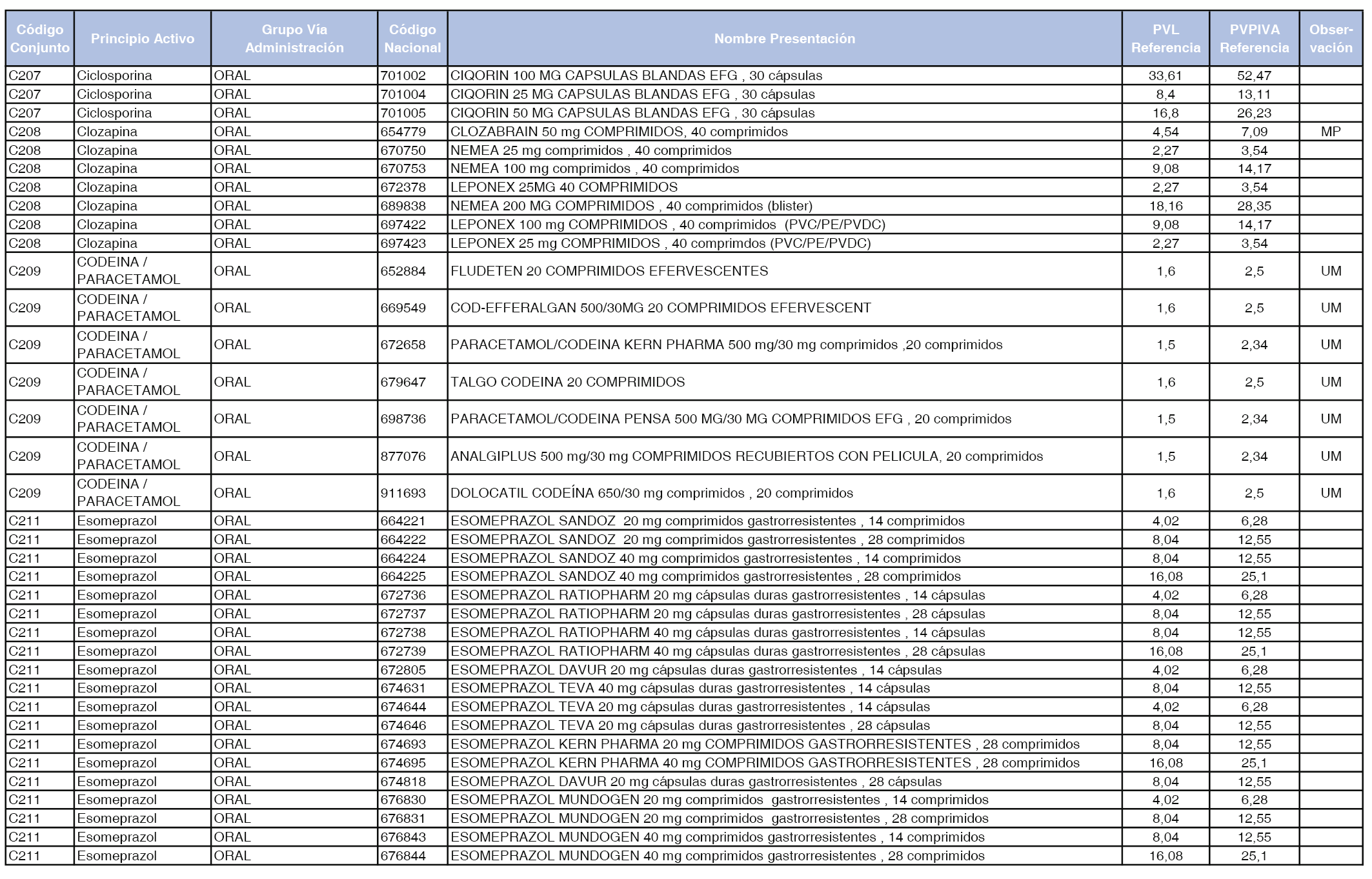 | Código Conjunto | Principio Activo | Grupo Vía Administración | Código Nacional | Nombre Presentación | PVL Referencia | PVPIVA Referencia | Observación |
|---|---|---|---|---|---|---|---|
| C207 | Ciclosporina | ORAL | 701002 | CIQORIN 100 MG CAPSULAS BLANDAS EFG , 30 cápsulas | 33,61 | 52,47 | |
| C207 | Ciclosporina | ORAL | 701004 | CIQORIN 25 MG CAPSULAS BLANDAS EFG , 30 cápsulas | 8,4 | 13,11 | |
| C207 | Ciclosporina | ORAL | 701005 | CIQORIN 50 MG CAPSULAS BLANDAS EFG , 30 cápsulas | 16,8 | 26,23 | |
| C208 | Clozapina | ORAL | 654779 | CLOZABRAIN 50 mg COMPRIMIDOS, 40 comprimidos | 4,54 | 7,09 | MP |
| C208 | Clozapina | ORAL | 670750 | NEMEA 25 mg comprimidos , 40 comprimidos | 2,27 | 3,54 | |
| C208 | Clozapina | ORAL | 670753 | NEMEA 100 mg comprimidos , 40 comprimidos | 9,08 | 14,17 | |
| C208 | Clozapina | ORAL | 672378 | LEPONEX 25MG 40 COMPRIMIDOS | 2,27 | 3,54 | |
| C208 | Clozapina | ORAL | 689838 | NEMEA 200 MG COMPRIMIDOS , 40 comprimidos (blister) | 18,16 | 28,35 | |
| C208 | Clozapina | ORAL | 697422 | LEPONEX 100 mg COMPRIMIDOS , 40 comprimidos (PVC/PE/PVDC) | 9,08 | 14,17 | |
| C208 | Clozapina | ORAL | 697423 | LEPONEX 25 mg COMPRIMIDOS , 40 comprimdos (PVC/PE/PVDC) | 2,27 | 3,54 | |
| C209 | CODEINA / PARACETAMOL | ORAL | 652884 | FLUDETEN 20 COMPRIMIDOS EFERVESCENTES | 1,6 | 2,5 | UM |
| C209 | CODEINA / PARACETAMOL | ORAL | 669549 | COD-EFFERALGAN 500/30MG 20 COMPRIMIDOS EFERVESCENT | 1,6 | 2,5 | UM |
| C209 | CODEINA / PARACETAMOL | ORAL | 672658 | PARACETAMOL/CODEINA KERN PHARMA 500 mg/30 mg comprimidos ,20 comprimidos | 1,5 | 2,34 | UM |
| C209 | CODEINA / PARACETAMOL | ORAL | 679647 | TALGO CODEINA 20 COMPRIMIDOS | 1,6 | 2,5 | UM |
| C209 | CODEINA / PARACETAMOL | ORAL | 698736 | PARACETAMOL/CODEINA PENSA 500 MG/30 MG COMPRIMIDOS EFG , 20 comprimidos | 1,5 | 2,34 | UM |
| C209 | CODEINA / PARACETAMOL | ORAL | 877076 | ANALGIPLUS 500 mg/30 mg COMPRIMIDOS RECUBIERTOS CON PELICULA, 20 comprimidos | 1,5 | 2,34 | UM |
| C209 | CODEINA / PARACETAMOL | ORAL | 911693 | DOLOCATIL CODEÍNA 650/30 mg comprimidos , 20 comprimidos | 1,6 | 2,5 | UM |
| C211 | Esomeprazol | ORAL | 664221 | ESOMEPRAZOL SANDOZ 20 mg comprimidos gastrorresistentes , 14 comprimidos | 4,02 | 6,28 | |
| C211 | Esomeprazol | ORAL | 664222 | ESOMEPRAZOL SANDOZ 20 mg comprimidos gastrorresistentes , 28 comprimidos | 8,04 | 12,55 | |
| C211 | Esomeprazol | ORAL | 664224 | ESOMEPRAZOL SANDOZ 40 mg comprimidos gastrorresistentes , 14 comprimidos | 8,04 | 12,55 | |
| C211 | Esomeprazol | ORAL | 664225 | ESOMEPRAZOL SANDOZ 40 mg comprimidos gastrorresistentes , 28 comprimidos | 16,08 | 25,1 | |
| C211 | Esomeprazol | ORAL | 672736 | ESOMEPRAZOL RATIOPHARM 20 mg cápsulas duras gastrorresistentes , 14 cápsulas | 4,02 | 6,28 | |
| C211 | Esomeprazol | ORAL | 672737 | ESOMEPRAZOL RATIOPHARM 20 mg cápsulas duras gastrorresistentes , 28 cápsulas | 8,04 | 12,55 | |
| C211 | Esomeprazol | ORAL | 672738 | ESOMEPRAZOL RATIOPHARM 40 mg cápsulas duras gastrorresistentes , 14 cápsulas | 8,04 | 12,55 | |
| C211 | Esomeprazol | ORAL | 672739 | ESOMEPRAZOL RATIOPHARM 40 mg cápsulas duras gastrorresistentes , 28 cápsulas | 16,08 | 25,1 | |
| C211 | Esomeprazol | ORAL | 672805 | ESOMEPRAZOL DAVUR 20 mg cápsulas duras gastrorresistentes , 14 cápsulas | 4,02 | 6,28 | |
| C211 | Esomeprazol | ORAL | 674631 | ESOMEPRAZOL TEVA 40 mg cápsulas duras gastrorresistentes , 14 cápsulas | 8,04 | 12,55 | |
| C211 | Esomeprazol | ORAL | 674644 | ESOMEPRAZOL TEVA 20 mg cápsulas duras gastrorresistentes , 14 cápsulas | 4,02 | 6,28 | |
| C211 | Esomeprazol | ORAL | 674646 | ESOMEPRAZOL TEVA 20 mg cápsulas duras gastrorresistentes , 28 cápsulas | 8,04 | 12,55 | |
| C211 | Esomeprazol | ORAL | 674693 | ESOMEPRAZOL KERN PHARMA 20 mg COMPRIMIDOS GASTRORRESISTENTES , 28 comprimidos | 8,04 | 12,55 | |
| C211 | Esomeprazol | ORAL | 674695 | ESOMEPRAZOL KERN PHARMA 40 mg COMPRIMIDOS GASTRORRESISTENTES , 28 comprimidos | 16,08 | 25,1 | |
| C211 | Esomeprazol | ORAL | 674818 | ESOMEPRAZOL DAVUR 20 mg cápsulas duras gastrorresistentes , 28 cápsulas | 8,04 | 12,55 | |
| C211 | Esomeprazol | ORAL | 676830 | ESOMEPRAZOL MUNDOGEN 20 mg comprimidos gastrorresistentes , 14 comprimidos | 4,02 | 6,28 | |
| C211 | Esomeprazol | ORAL | 676831 | ESOMEPRAZOL MUNDOGEN 20 mg comprimidos gastrorresistentes , 28 comprimidos | 8,04 | 12,55 | |
| C211 | Esomeprazol | ORAL | 676843 | ESOMEPRAZOL MUNDOGEN 40 mg comprimidos gastrorresistentes , 14 comprimidos | 8,04 | 12,55 | |
| C211 | Esomeprazol | ORAL | 676844 | ESOMEPRAZOL MUNDOGEN 40 mg comprimidos gastrorresistentes , 28 comprimidos | 16,08 | 25,1 | |